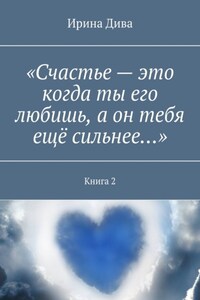 Ирина Дива

«Счастье — это когда ты его любишь, а он тебя ещё сильнее…»

Книга 2